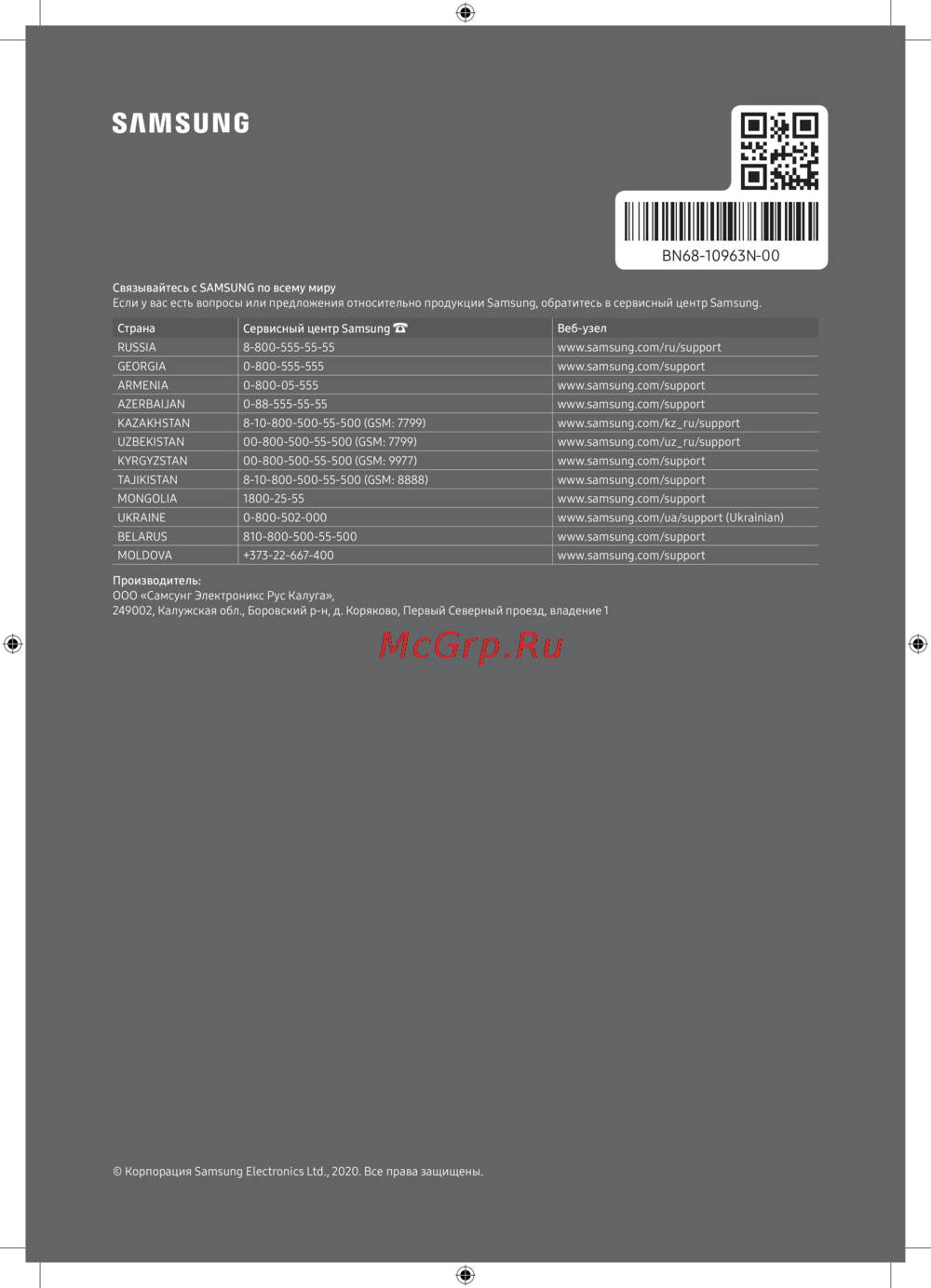 SAMSUNG

BN68-10963N-00

Связывайтесь с SAMSUNG по всему миру
Если у вас есть вопросы или предложения относительно продукции Samsung, обратитесь в сервисный центр Samsung.

| Страна | Сервисный центр Samsung ☎ | Веб-узел |
|---|---|---|
| RUSSIA | 8-800-555-55-55 | www.samsung.com/ru/support |
| GEORGIA | 0-800-555-555 | www.samsung.com/support |
| ARMENIA | 0-800-05-555 | www.samsung.com/support |
| AZERBAIJAN | 0-88-555-55-55 | www.samsung.com/support |
| KAZAKHSTAN | 8-10-800-500-55-500 (GSM: 7799) | www.samsung.com/kz_ru/support |
| UZBEKISTAN | 00-800-500-55-500 (GSM: 7799) | www.samsung.com/uz_ru/support |
| KYRGYZSTAN | 00-800-500-55-500 (GSM: 9977) | www.samsung.com/support |
| TAJIKISTAN | 8-10-800-500-55-500 (GSM: 8888) | www.samsung.com/support |
| MONGOLIA | 1800-25-55 | www.samsung.com/support |
| UKRAINE | 0-800-502-000 | www.samsung.com/ua/support (Ukrainian) |
| BELARUS | 810-800-500-55-500 | www.samsung.com/support |
| MOLDOVA | +373-22-667-400 | www.samsung.com/support |

Производитель:
ООО «Самсунг Электроникс Рус Калуга»,
249002, Калужская обл., Боровский р-н, д. Коряково, Первый Северный проезд, владение 1

© Корпорация Samsung Electronics Ltd., 2020. Все права защищены.

McGrp.Ru